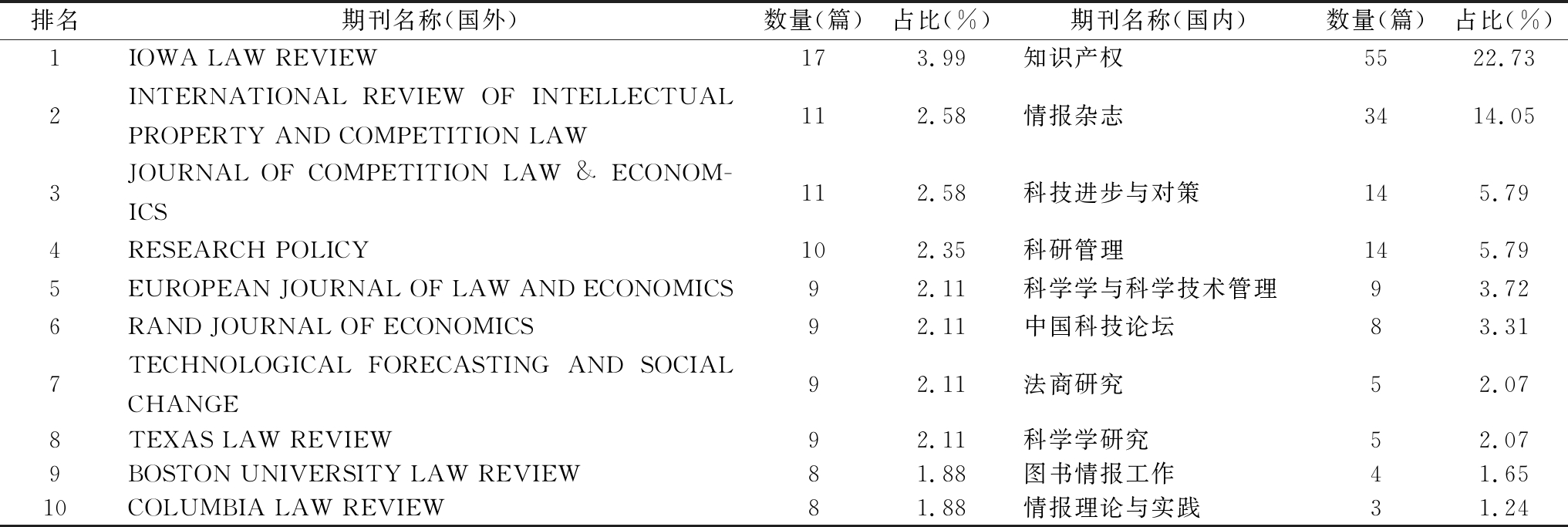 | 排名 | 期刊名称(国外) | 数量(篇) | 占比(%) | 期刊名称(国内) | 数量(篇) | 占比(%) |
|---|---|---|---|---|---|---|
| 1 | IOWA LAW REVIEW | 17 | 3.99 | 知识产权 | 55 | 22.73 |
| 2 | INTERNATIONAL REVIEW OF INTELLECTUAL PROPERTY AND COMPETITION LAW | 11 | 2.58 | 情报杂志 | 34 | 14.05 |
| 3 | JOURNAL OF COMPETITION LAW & ECONOMICS | 11 | 2.58 | 科技进步与对策 | 14 | 5.79 |
| 4 | RESEARCH POLICY | 10 | 2.35 | 科研管理 | 14 | 5.79 |
| 5 | EUROPEAN JOURNAL OF LAW AND ECONOMICS | 9 | 2.11 | 科学学与科学技术管理 | 9 | 3.72 |
| 6 | RAND JOURNAL OF ECONOMICS | 9 | 2.11 | 中国科技论坛 | 8 | 3.31 |
| 7 | TECHNOLOGICAL FORECASTING AND SOCIAL CHANGE | 9 | 2.11 | 法商研究 | 5 | 2.07 |
| 8 | TEXAS LAW REVIEW | 9 | 2.11 | 科学学研究 | 5 | 2.07 |
| 9 | BOSTON UNIVERSITY LAW REVIEW | 8 | 1.88 | 图书情报工作 | 4 | 1.65 |
| 10 | COLUMBIA LAW REVIEW | 8 | 1.88 | 情报理论与实践 | 3 | 1.24 |